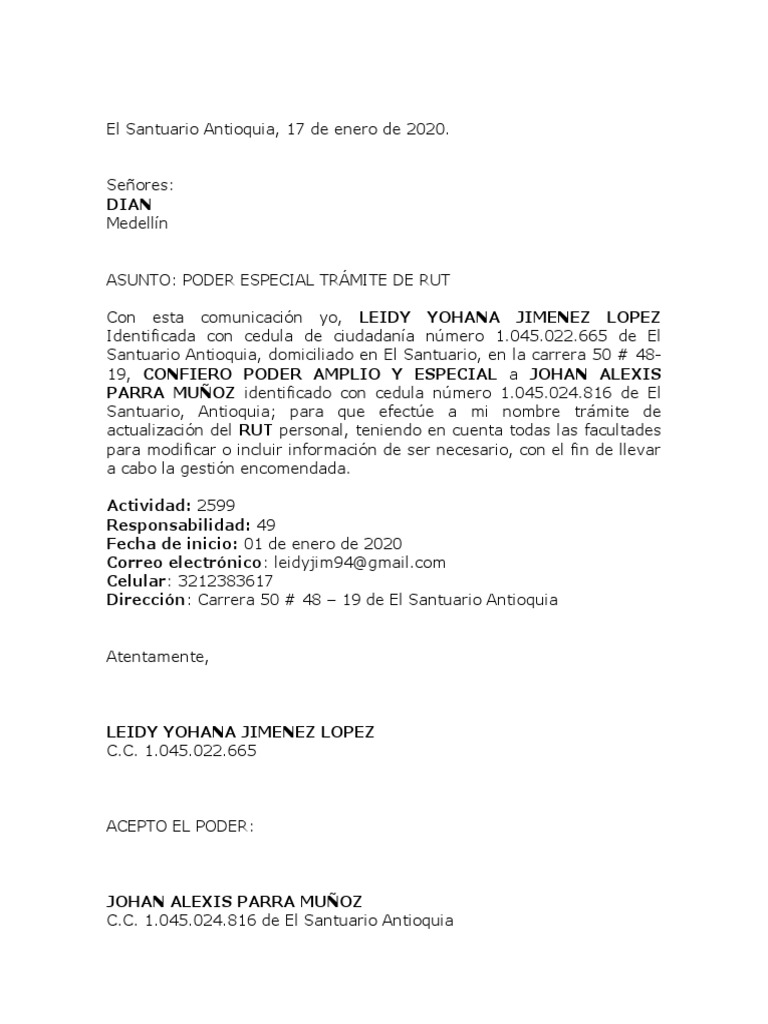 El Santuario Antioquia, 17 de enero de 2020.

Señores:
DIAN
Medellín

ASUNTO: PODER ESPECIAL TRÁMITE DE RUT

Con esta comunicación yo, LEIDY YOHANA JIMENEZ LOPEZ Identificada con cedula de ciudadanía número 1.045.022.665 de El Santuario Antioquia, domiciliado en El Santuario, en la carrera 50 # 48-19, CONFIERO PODER AMPLIO Y ESPECIAL a JOHAN ALEXIS PARRA MUÑOZ identificado con cedula número 1.045.024.816 de El Santuario, Antioquia; para que efectúe a mi nombre trámite de actualización del RUT personal, teniendo en cuenta todas las facultades para modificar o incluir información de ser necesario, con el fin de llevar a cabo la gestión encomendada.

Actividad: 2599
Responsabilidad: 49
Fecha de inicio: 01 de enero de 2020
Correo electrónico: leidyjim94@gmail.com
Celular: 3212383617
Dirección: Carrera 50 # 48 – 19 de El Santuario Antioquia

Atentamente,

LEIDY YOHANA JIMENEZ LOPEZ
C.C. 1.045.022.665

ACEPTO EL PODER:

JOHAN ALEXIS PARRA MUÑOZ
C.C. 1.045.024.816 de El Santuario Antioquia